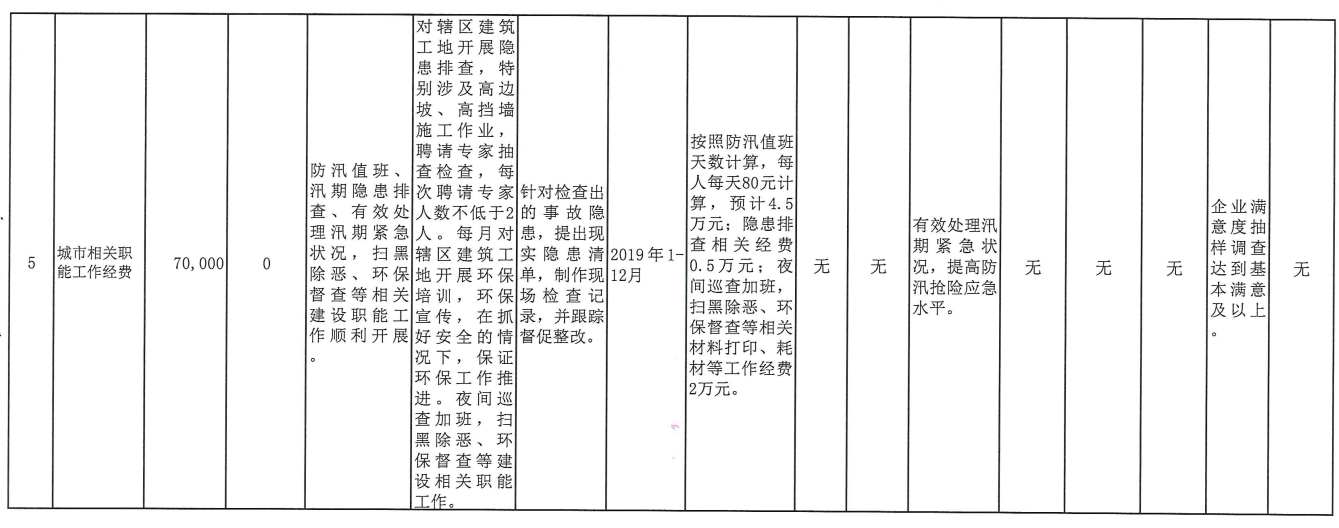 | 5 | 城市相关职能工作经费 | 70,000 | 0 | 防汛值班、汛期隐患排查、有效处理汛期紧急状况，扫黑除恶、环保督查等相关建设职能工作顺利开展。 | 对辖区建筑工地开展隐患排查，特别涉及高边坡、高挡墙施工作业，聘请专家抽查检查，每次聘请专家人数不低于2人。每月对辖区建筑工地开展环保培训，环保宣传，在抓好安全的情况下，保证环保工作推进。夜间巡查加班，扫黑除恶、环保督查等建设相关职能工作。 | 针对检查出的事故隐患，提出现实隐患清单，制作现场检查记录，并跟踪督促整改。 | 2019年1-12月 | 按照防汛值班天数计算，每人每天80元计算，预计4.5万元；隐患排查相关经费0.5万元；夜间巡查加班，扫黑除恶、环保督查等相关材料打印、耗材等工作经费2万元。 | 无 | 无 | 有效处理汛期紧急状况，提高防汛抢险应急水平。 | 无 | 无 | 无 | 企业满意度抽样调查达到基本满意及以上。 | 无 |
|---|---|---|---|---|---|---|---|---|---|---|---|---|---|---|---|---|